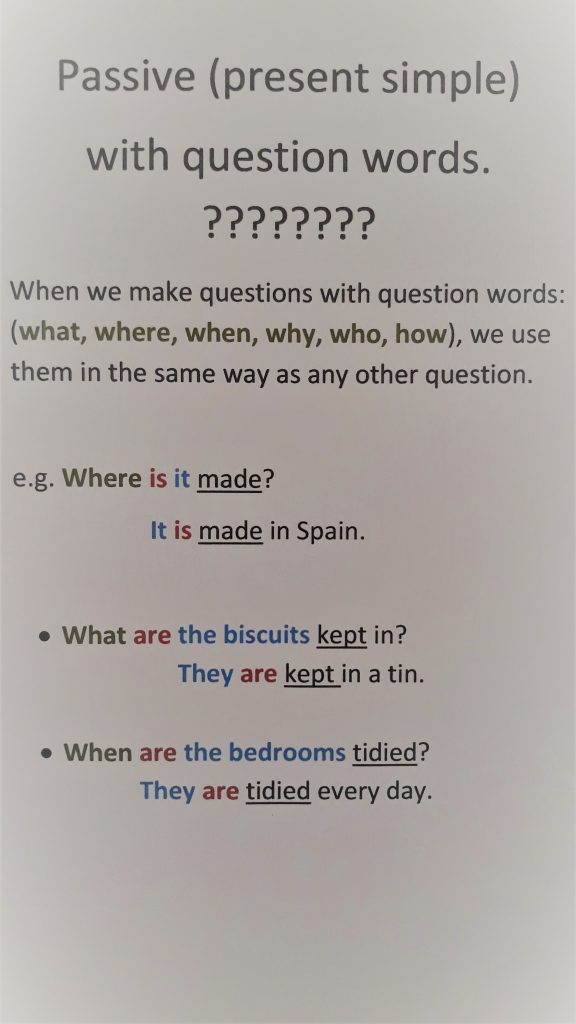 Passive (present simple)

with question words.

????????

When we make questions with question words: (what, where, when, why, who, how), we use them in the same way as any other question.

e.g. Where is it made?

It is made in Spain.

• What are the biscuits kept in?
They are kept in a tin.

• When are the bedrooms tidied?
They are tidied every day.